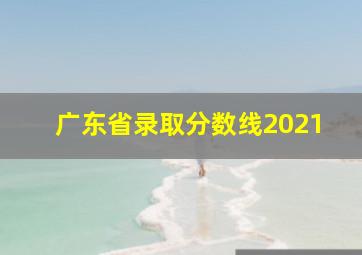 广东省录取分数线2021